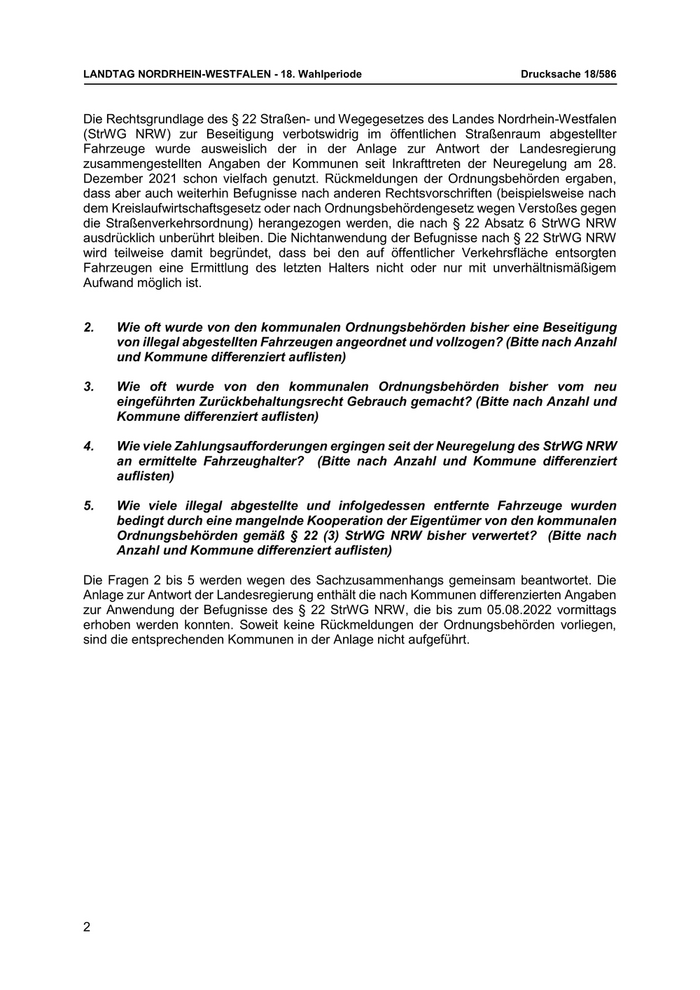 LANDTAG NORDRHEIN-WESTFALEN - 18. Wahlperiode Drucksache 18/586

Die Rechtsgrundlage des § 22 Straßen- und Wegegesetzes des Landes Nordrhein-Westfalen (StrWG NRW) zur Beseitigung verbotswidrig im öffentlichen Straßenraum abgestellter Fahrzeuge wurde ausweislich der in der Anlage zur Antwort der Landesregierung zusammengestellten Angaben der Kommunen seit Inkrafttreten der Neuregelung am 28. Dezember 2021 schon vielfach genutzt. Rückmeldungen der Ordnungsbehörden ergaben, dass aber auch weiterhin Befugnisse nach anderen Rechtsvorschriften (beispielsweise nach dem Kreislaufwirtschaftsgesetz oder nach Ordnungsbehördengesetz wegen Verstoßes gegen die Straßenverkehrsordnung) herangezogen werden, die nach § 22 Absatz 6 StrWG NRW ausdrücklich unberührt bleiben. Die Nichtanwendung der Befugnisse nach § 22 StrWG NRW wird teilweise damit begründet, dass bei den auf öffentlicher Verkehrsfläche entsorgten Fahrzeugen eine Ermittlung des letzten Halters nicht oder nur mit unverhältnismäßigem Aufwand möglich ist.

2. Wie oft wurde von den kommunalen Ordnungsbehörden bisher eine Beseitigung von illegal abgestellten Fahrzeugen angeordnet und vollzogen? (Bitte nach Anzahl und Kommune differenziert auflisten)

3. Wie oft wurde von den kommunalen Ordnungsbehörden bisher vom neu eingeführten Zurückbehaltungsrecht Gebrauch gemacht? (Bitte nach Anzahl und Kommune differenziert auflisten)

4. Wie viele Zahlungsaufforderungen ergingen seit der Neuregelung des StrWG NRW an ermittelte Fahrzeughalter? (Bitte nach Anzahl und Kommune differenziert auflisten)

5. Wie viele illegal abgestellte und infolgedessen entfernte Fahrzeuge wurden bedingt durch eine mangelnde Kooperation der Eigentümer von den kommunalen Ordnungsbehörden gemäß § 22 (3) StrWG NRW bisher verwertet? (Bitte nach Anzahl und Kommune differenziert auflisten)

Die Fragen 2 bis 5 werden wegen des Sachzusammenhangs gemeinsam beantwortet. Die Anlage zur Antwort der Landesregierung enthält die nach Kommunen differenzierten Angaben zur Anwendung der Befugnisse des § 22 StrWG NRW, die bis zum 05.08.2022 vormittags erhoben werden konnten. Soweit keine Rückmeldungen der Ordnungsbehörden vorliegen, sind die entsprechenden Kommunen in der Anlage nicht aufgeführt.

2